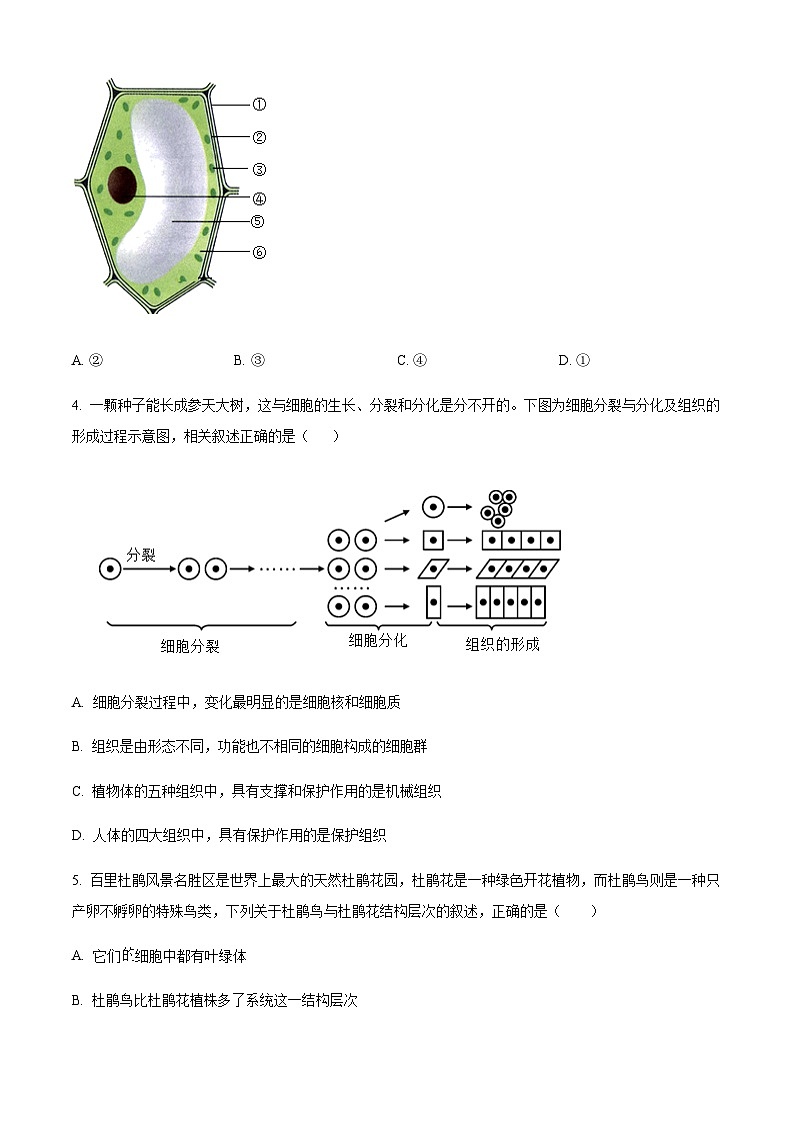 ①
②
③
④
⑤
⑥

A. ②
B. ③
C. ④
D. ①

4. 一颗种子能长成参天大树，这与细胞的生长、分裂和分化是分不开的。下图为细胞分裂与分化及组织的形成过程示意图，相关叙述正确的是（　　）

分裂

细胞分裂
细胞分化
组织的形成

A. 细胞分裂过程中，变化最明显的是细胞核和细胞质

B. 组织是由形态不同，功能也不相同的细胞构成的细胞群

C. 植物体的五种组织中，具有支撑和保护作用的是机械组织

D. 人体的四大组织中，具有保护作用的是保护组织

5. 百里杜鹃风景名胜区是世界上最大的天然杜鹃花园，杜鹃花是一种绿色开花植物，而杜鹃鸟则是一种只产卵不孵卵的特殊鸟类，下列关于杜鹃鸟与杜鹃花结构层次的叙述，正确的是（　　）

A. 它们的细胞中都有叶绿体

B. 杜鹃鸟比杜鹃花植株多了系统这一结构层次